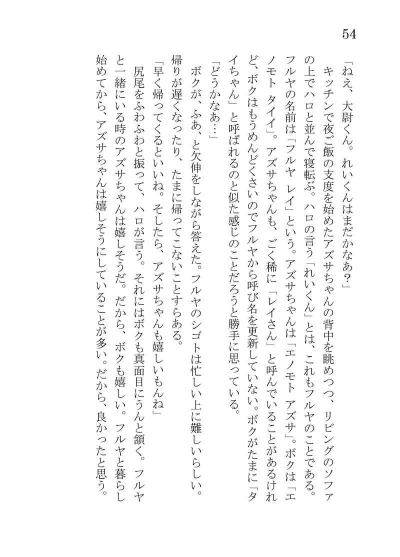 54

「ねえ、大尉くん。れいくんはまだかなあ？」
キッチンで夜ご飯の支度を始めたアズサちゃんの背中を眺めつつ、リビングのソファの上でハロと並んで寝転ぶ。ハロの言う「れいくん」とは、これもフルヤのことである。フルヤの名前は「フルヤ　レイ」という。アズサちゃんは「エノモト　アズサ」。ボクは「エノモト　タイイ」。アズサちゃんも、ごく稀に「レイさん」と呼んでいることがあるけれど、ボクはもうめんどくさいのでフルヤから呼び名を更新していない。ボクがたまに「タイちゃん」と呼ばれるのと似た感じのことだろうと勝手に思っている。
「どうかなあ…」
ボクが、ふあ、と欠伸をしながら答えた。フルヤのシゴトは忙しい上に難しいらしい。帰りが遅くなったり、たまに帰ってこないことすらある。
「早く帰ってくるといいね。そしたら、アズサちゃんも嬉しいもんね」
尻尾をふわふわと振って、ハロが言う。それにはボクも真面目にうんと頷く。フルヤと一緒にいる時のアズサちゃんは嬉しそうだ。だから、ボクも嬉しい。フルヤと暮らし始めてから、アズサちゃんは嬉しそうにしていることが多い。だから、良かったと思う。